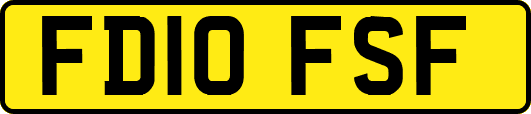 FD10 FSF